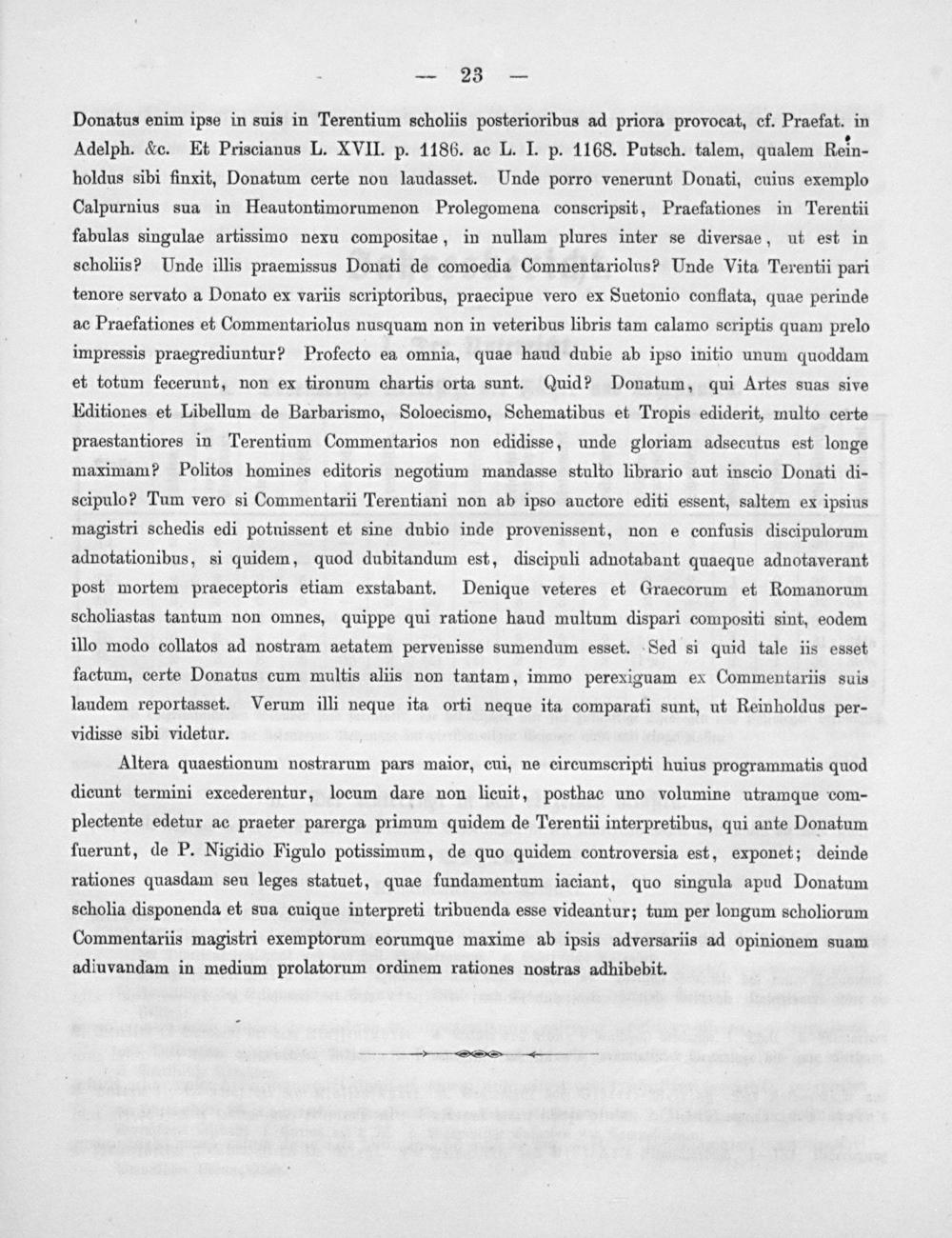 — 23 —

Donatus enim ipse in suis in Terentium scholiis posterioribus ad priora provocat, cf. Praefat. in Adelph. &c. Et Priscianus L. XVII. p. 1186. ac L. I. p. 1168. Putsch. talem, qualem Reinholdus sibi finxit, Donatum certe non laudasset. Unde porro venerunt Donati, cuius exemplo Calpurnius sua in Heautontimorumenon Prolegomena conscripsit, Praefationes in Terentii fabulas singulae artissimo nexu compositae, in nullam plures inter se diversae, ut est in scholiis? Unde illis praemissus Donati de comoedia Commentariolus? Unde Vita Terentii pari tenore servato a Donato ex variis scriptoribus, praecipue vero ex Suetonio conflata, quae perinde ac Praefationes et Commentariolus nusquam non in veteribus libris tam calamo scriptis quam prelo impressis praegrediuntur? Profecto ea omnia, quae haud dubie ab ipso initio unum quoddam et totum fecerunt, non ex tironum chartis orta sunt. Quid? Donatum, qui Artes suas sive Editiones et Libellum de Barbarismo, Soloecismo, Schematibus et Tropis ediderit, multo certe praestantiores in Terentium Commentarios non edidisse, unde gloriam adsecutus est longe maximam? Politos homines editoris negotium mandasse stulto librario aut inscio Donati discipulo? Tum vero si Commentarii Terentiani non ab ipso auctore editi essent, saltem ex ipsius magistri schedis edi potuissent et sine dubio inde provenissent, non e confusis discipulorum adnotationibus, si quidem, quod dubitandum est, discipuli adnotabant quaeque adnotaverant post mortem praeceptoris etiam exstabant. Denique veteres et Graecorum et Romanorum scholiastas tantum non omnes, quippe qui ratione haud multum dispari compositi sint, eodem illo modo collatos ad nostram aetatem pervenisse sumendum esset. Sed si quid tale iis esset factum, certe Donatus cum multis aliis non tantam, immo perexiguam ex Commentariis suis laudem reportasset. Verum illi neque ita orti neque ita comparati sunt, ut Reinholdus pervidisse sibi videtur.

Altera quaestionum nostrarum pars maior, cui, ne circumscripti huius programmatis quod dicunt termini excederentur, locum dare non licuit, posthac uno volumine utramque complectente edetur ac praeter parerga primum quidem de Terentii interpretibus, qui ante Donatum fuerunt, de P. Nigidio Figulo potissimum, de quo quidem controversia est, exponet; deinde rationes quasdam seu leges statuet, quae fundamentum iaciant, quo singula apud Donatum scholia disponenda et sua cuique interpreti tribuenda esse videantur; tum per longum scholiorum Commentariis magistri exemptorum eorumque maxime ab ipsis adversariis ad opinionem suam adiuvandam in medium prolatorum ordinem rationes nostras adhibebit.